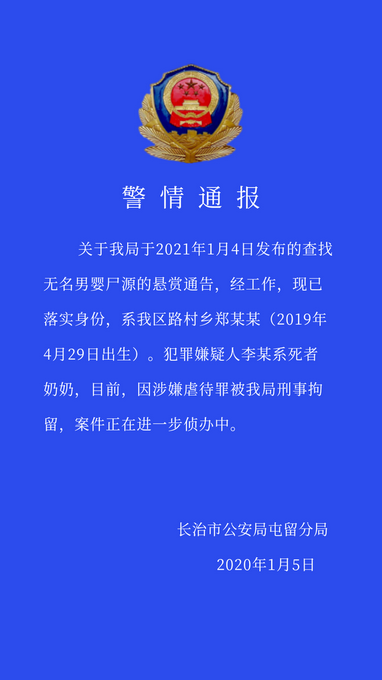 警情通报

关于我局于2021年1月4日发布的查找无名男婴尸源的悬赏通告，经工作，现已落实身份，系我区路村乡郑某某（2019年4月29日出生）。犯罪嫌疑人李某系死者奶奶，目前，因涉嫌虐待罪被我局刑事拘留，案件正在进一步侦办中。

长治市公安局屯留分局

2020年1月5日